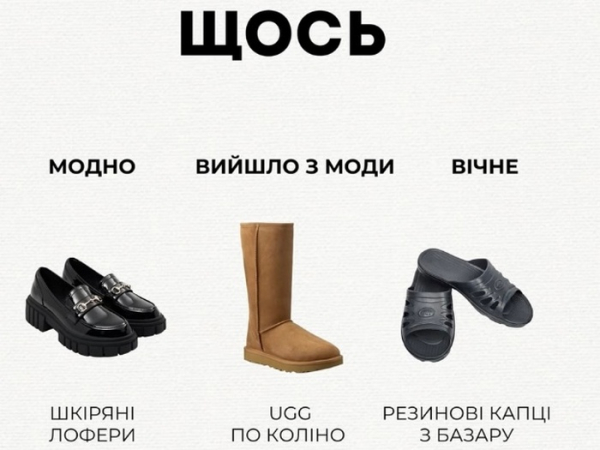 ЩОСЬ

МОДНО

ВИЙШЛО З МОДИ

ВІЧНЕ

ШКІРЯНІ ЛОФЕРИ

UGG ПО КОЛІНО

РЕЗИНОВІ КАПЦІ З БАЗАРУ